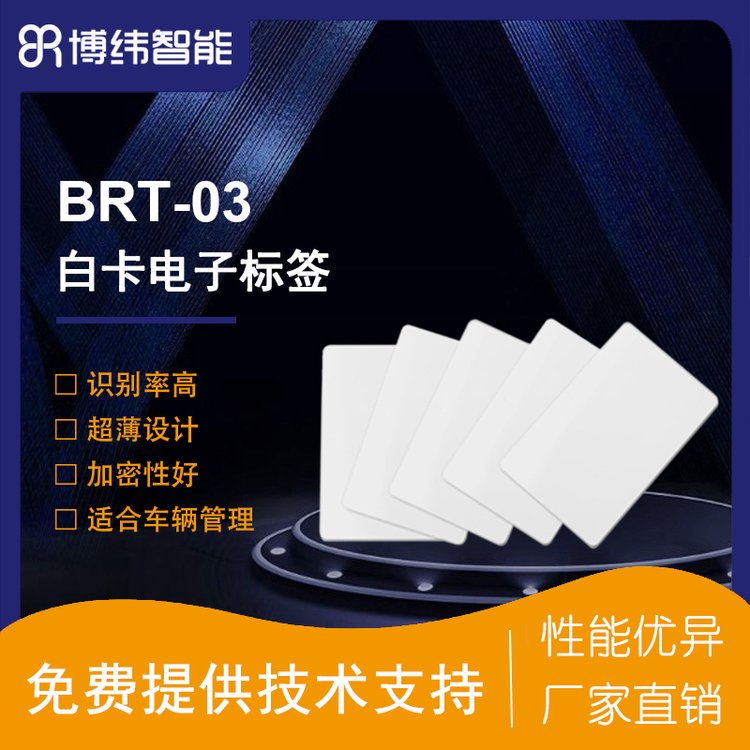 博纬智能

BRT-03
白卡电子标签

☐ 识别率高
☐ 超薄设计
☐ 加密性好
☐ 适合车辆管理

免费提供技术支持

性能优异
厂家直销